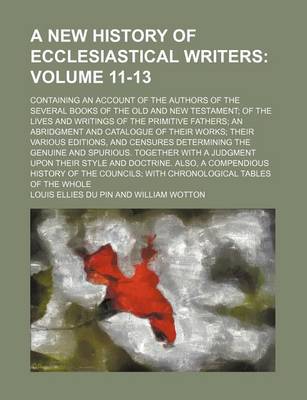 A NEW HISTORY OF ECCLESIASTICAL WRITERS: VOLUME 11-13

CONTAINING AN ACCOUNT OF THE AUTHORS OF THE SEVERAL BOOKS OF THE OLD AND NEW TESTAMENT; OF THE LIVES AND WRITINGS OF THE PRIMITIVE FATHERS; AN ABRIDGMENT AND CATALOGUE OF THEIR WORKS; THEIR VARIOUS EDITIONS, AND CENSURES DETERMINING THE GENUINE AND SPURIOUS. TOGETHER WITH A JUDGMENT UPON THEIR STYLE AND DOCTRINE. ALSO, A COMPENDIOUS HISTORY OF THE COUNCILS; WITH CHRONOLOGICAL TABLES OF THE WHOLE

LOUIS ELLIES DU PIN AND WILLIAM WOTTON